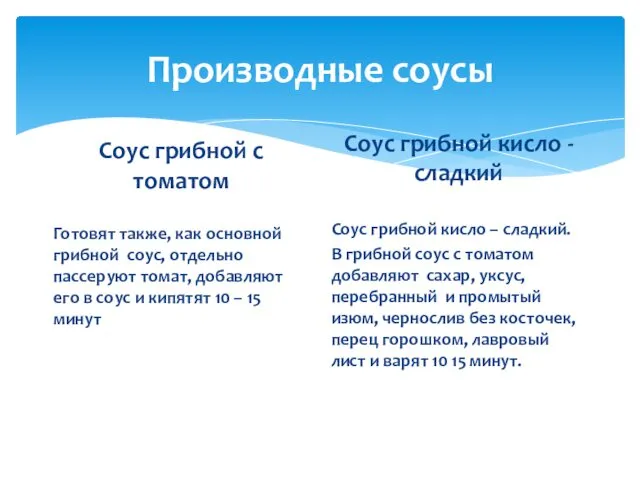 Производные соусы

Соус грибной с томатом

Готовят также, как основной грибной соус, отдельно пассеруют томат, добавляют его в соус и кипятят 10 – 15 минут

Соус грибной кисло - сладкий

Соус грибной кисло – сладкий.

В грибной соус с томатом добавляют сахар, уксус, перебранный и промытый изюм, чернослив без косточек, перец горошком, лавровый лист и варят 10 15 минут.